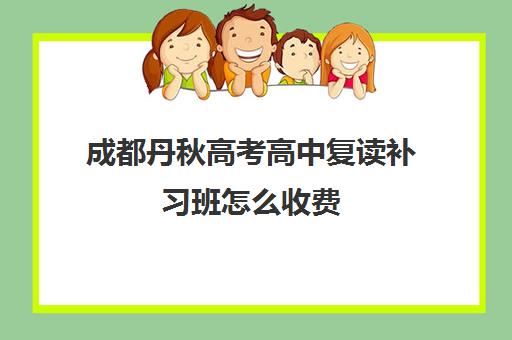 成都丹秋高考高中复读补习班怎么收费